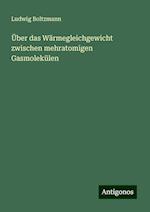 Ludwig Boltzmann

Über das Wärmegleichgewicht zwischen mehratomigen Gasmolekülen

Antigonos